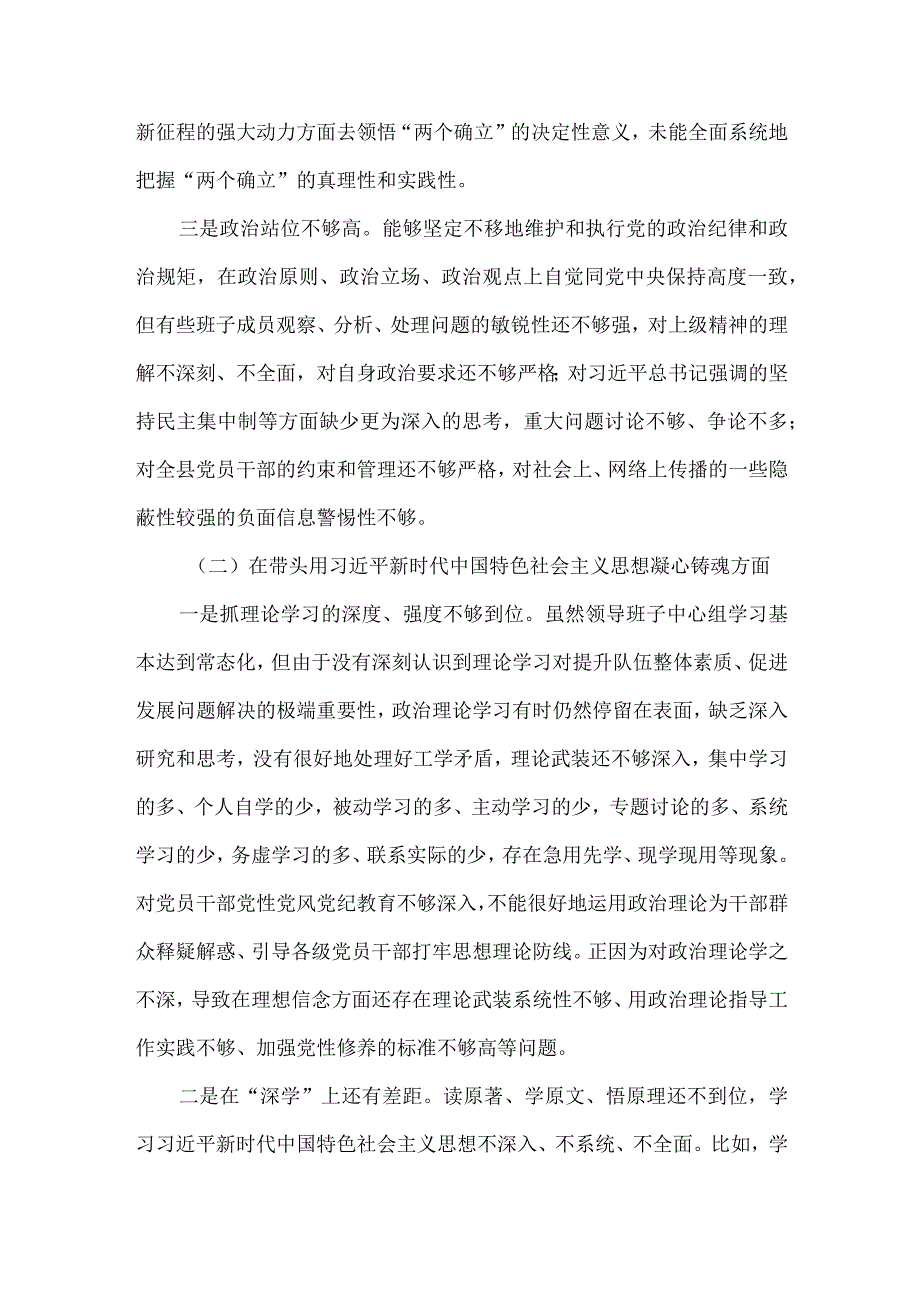 新征程的强大动力方面去领悟“两个确立”的决定性意义，未能全面系统地把握“两个确立”的真理性和实践性。

三是政治站位不够高。能够坚定不移地维护和执行党的政治纪律和政治规矩，在政治原则、政治立场、政治观点上自觉同党中央保持高度一致，但有些班子成员观察、分析、处理问题的敏锐性还不够强，对上级精神的理解不深刻、不全面，对自身政治要求还不够严格;对习近平总书记强调的坚持民主集中制等方面缺少更为深入的思考，重大问题讨论不够、争论不多；对全县党员干部的约束和管理还不够严格，对社会上、网络上传播的一些隐蔽性较强的负面信息警惕性不够。

（二）在带头用习近平新时代中国特色社会主义思想凝心铸魂方面

一是抓理论学习的深度、强度不够到位。虽然领导班子中心组学习基本达到常态化，但由于没有深刻认识到理论学习对提升队伍整体素质、促进发展问题解决的极端重要性，政治理论学习有时仍然停留在表面，缺乏深入研究和思考，没有很好地处理好工学矛盾，理论武装还不够深入，集中学习的多、个人自学的少，被动学习的多、主动学习的少，专题讨论的多、系统学习的少，务虚学习的多、联系实际的少，存在急用先学、现学现用等现象。对党员干部党性党风党纪教育不够深入，不能很好地运用政治理论为干部群众释疑解惑、引导各级党员干部打牢思想理论防线。正因为对政治理论学之不深，导致在理想信念方面还存在理论武装系统性不够、用政治理论指导工作实践不够、加强党性修养的标准不够高等问题。

二是在“深学”上还有差距。读原著、学原文、悟原理还不到位，学习习近平新时代中国特色社会主义思想不深入、不系统、不全面。比如，学